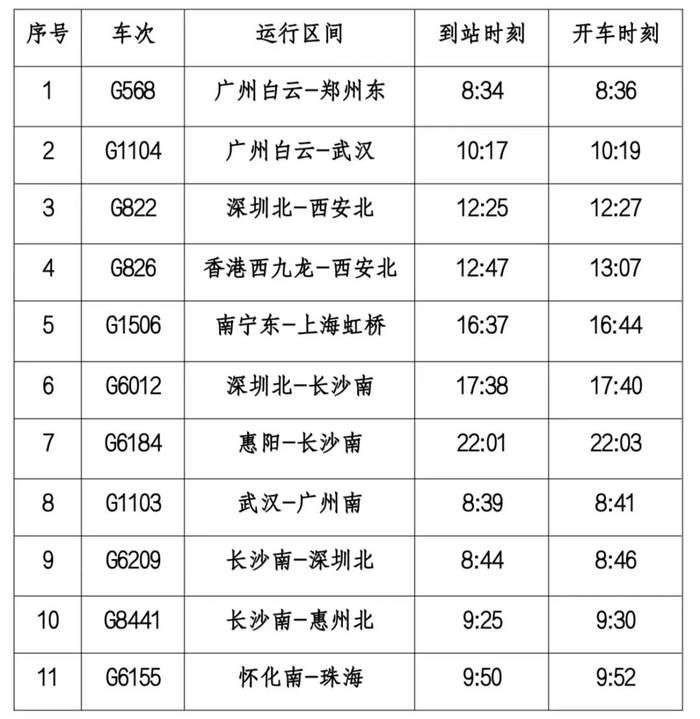 | 序号 | 车次 | 运行区间 | 到站时刻 | 开车时刻 |
|---|---|---|---|---|
| 1 | G568 | 广州白云-郑州东 | 8:34 | 8:36 |
| 2 | G1104 | 广州白云-武汉 | 10:17 | 10:19 |
| 3 | G822 | 深圳北-西安北 | 12:25 | 12:27 |
| 4 | G826 | 香港西九龙-西安北 | 12:47 | 13:07 |
| 5 | G1506 | 南宁东-上海虹桥 | 16:37 | 16:44 |
| 6 | G6012 | 深圳北-长沙南 | 17:38 | 17:40 |
| 7 | G6184 | 惠阳-长沙南 | 22:01 | 22:03 |
| 8 | G1103 | 武汉-广州南 | 8:39 | 8:41 |
| 9 | G6209 | 长沙南-深圳北 | 8:44 | 8:46 |
| 10 | G8441 | 长沙南-惠州北 | 9:25 | 9:30 |
| 11 | G6155 | 怀化南-珠海 | 9:50 | 9:52 |